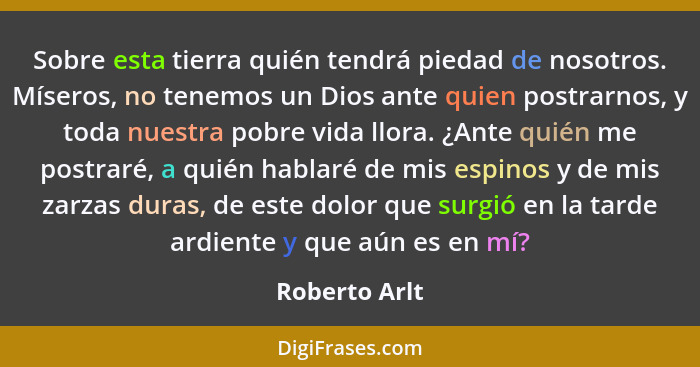 Sobre esta tierra quién tendrá piedad de nosotros. Míseros, no tenemos un Dios ante quien postrarnos, y toda nuestra pobre vida llora. ¿Ante quién me postraré, a quién hablaré de mis espinos y de mis zarzas duras, de este dolor que surgió en la tarde ardiente y que aún es en mí?

Roberto Arlt

DigiFrases.com